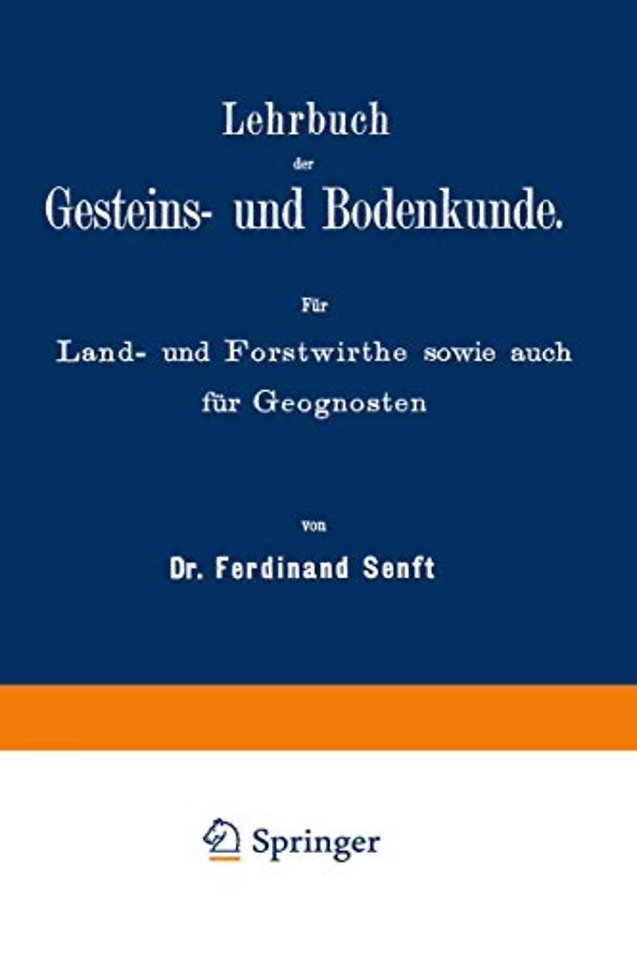 Lehrbuch
der
Gesteins- und Bodenkunde.

Für
Land- und Forstwirthe sowie auch
für Geognosten

von
Dr. Ferdinand Senft

Springer